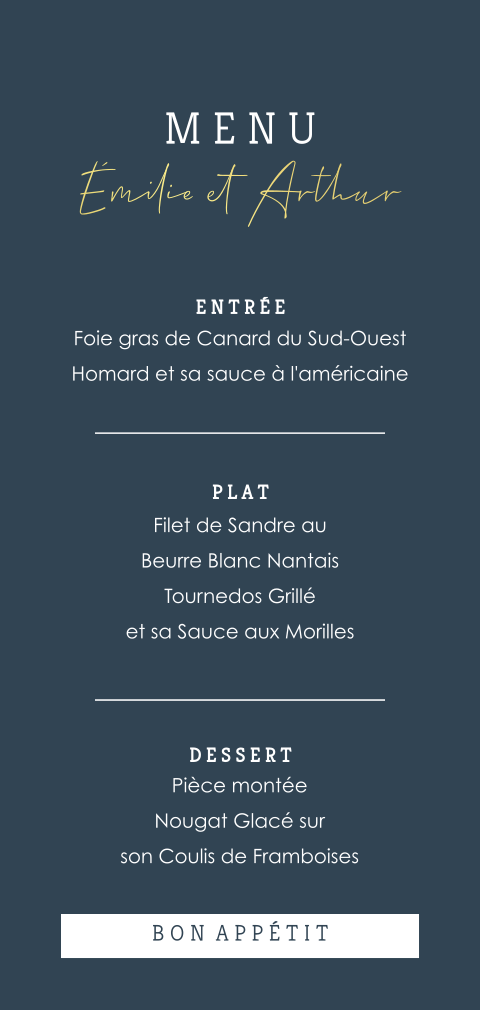 MENU
Émilie et Arthur

ENTRÉE
Foie gras de Canard du Sud-Ouest
Homard et sa sauce à l'américaine

PLAT
Filet de Sandre au
Beurre Blanc Nantais
Tournedos Grillé
et sa Sauce aux Morilles

DESSERT
Pièce montée
Nougat Glacé sur
son Coulis de Framboises

BON APPÉTIT